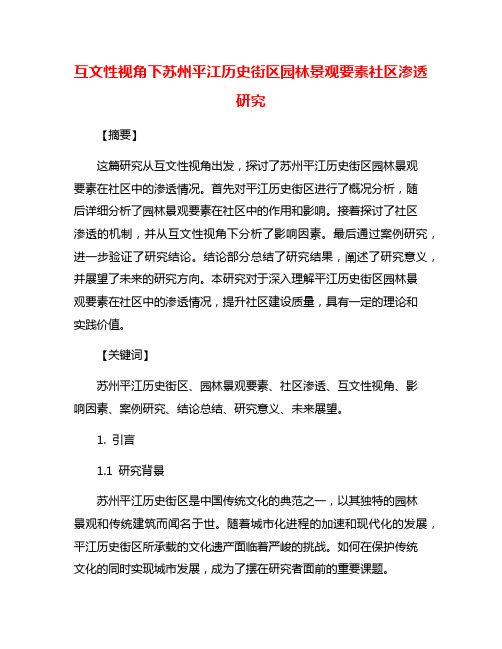 互文性视角下苏州平江历史街区园林景观要素社区渗透研究

【摘要】

这篇研究从互文性视角出发，探讨了苏州平江历史街区园林景观要素在社区中的渗透情况。首先对平江历史街区进行了概况分析，随后详细分析了园林景观要素在社区中的作用和影响。接着探讨了社区渗透的机制，并从互文性视角下分析了影响因素。最后通过案例研究，进一步验证了研究结论。结论部分总结了研究结果，阐述了研究意义，并展望了未来的研究方向。本研究对于深入理解平江历史街区园林景观要素在社区中的渗透情况，提升社区建设质量，具有一定的理论和实践价值。

【关键词】

苏州平江历史街区、园林景观要素、社区渗透、互文性视角、影响因素、案例研究、结论总结、研究意义、未来展望。

1. 引言

1.1 研究背景

苏州平江历史街区是中国传统文化的典范之一，以其独特的园林景观和传统建筑而闻名于世。随着城市化进程的加速和现代化的发展，平江历史街区所承载的文化遗产面临着严峻的挑战。如何在保护传统文化的同时实现城市发展，成为了摆在研究者面前的重要课题。